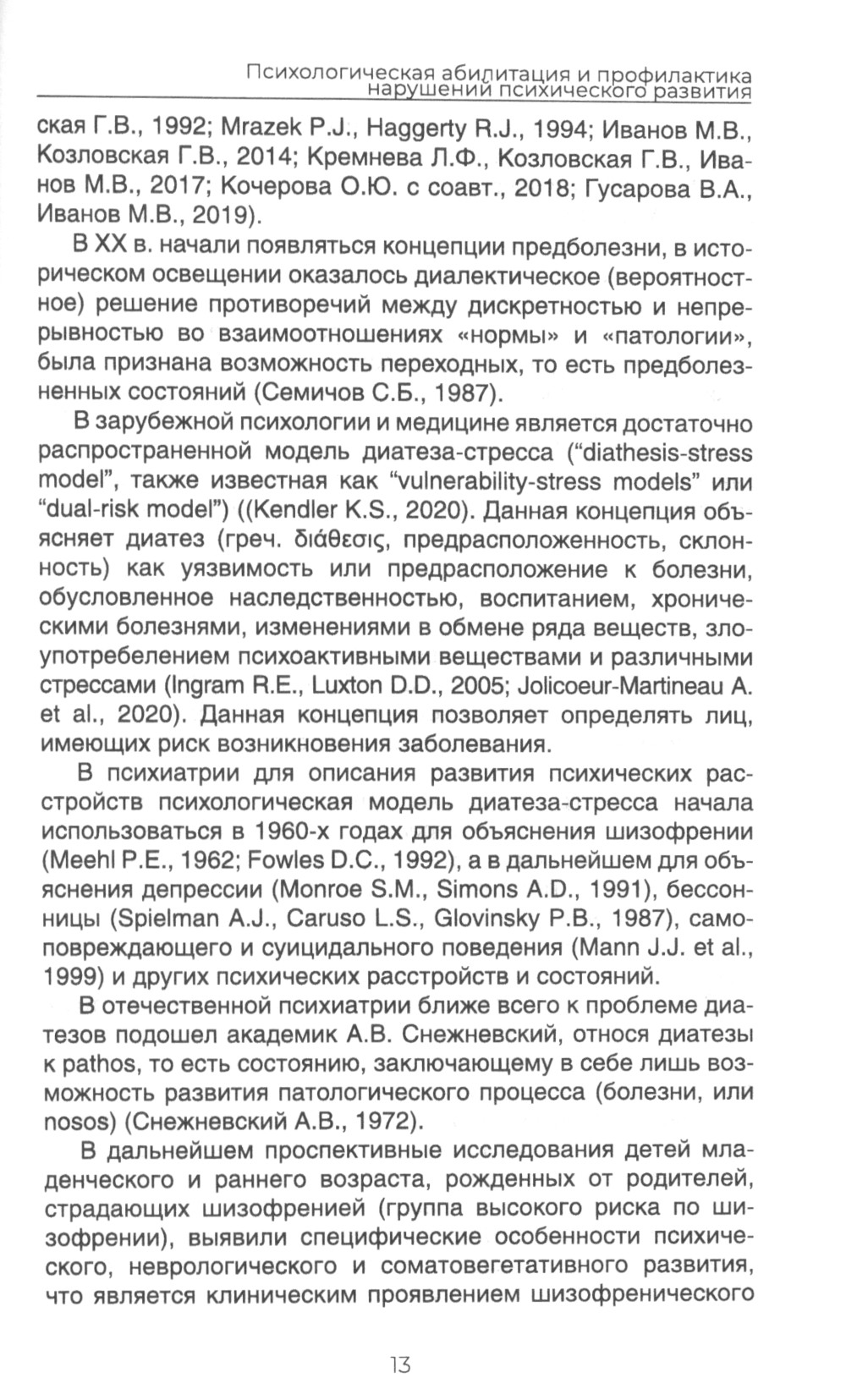 Психологическая абилитация и профилактика нарушений психического развития

ская Г.В., 1992; Mrazek P.J., Haggerty R.J., 1994; Иванов М.В., Козловская Г.В., 2014; Кремнева Л.Ф., Козловская Г.В., Иванов М.В., 2017; Кочерова О.Ю. с соавт., 2018; Гусарова В.А., Иванов М.В., 2019).

В XX в. начали появляться концепции предболезни, в историческом освещении оказалось диалектическое (вероятностное) решение противоречий между дискретностью и непрерывностью во взаимоотношениях «нормы» и «патологии», была признана возможность переходных, то есть предболезненных состояний (Семичов С.Б., 1987).

В зарубежной психологии и медицине является достаточно распространенной модель диатеза-стресса ("diathesis-stress model", также известная как "vulnerability-stress models" или "dual-risk model") ((Kendler K.S., 2020). Данная концепция объясняет диатез (греч. διάθεσις, предрасположенность, склонность) как уязвимость или предрасположение к болезни, обусловленное наследственностью, воспитанием, хроническими болезнями, изменениями в обмене ряда веществ, злоупотребелением психоактивными веществами и различными стрессами (Ingram R.E., Luxton D.D., 2005; Jolicoeur-Martineau A. et al., 2020). Данная концепция позволяет определять лиц, имеющих риск возникновения заболевания.

В психиатрии для описания развития психических расстройств психологическая модель диатеза-стресса начала использоваться в 1960-х годах для объяснения шизофрении (Meehl P.E., 1962; Fowles D.C., 1992), а в дальнейшем для объяснения депрессии (Monroe S.M., Simons A.D., 1991), бессонницы (Spielman A.J., Caruso L.S., Glovinsky P.B., 1987), самоповреждающего и суицидального поведения (Mann J.J. et al., 1999) и других психических расстройств и состояний.

В отечественной психиатрии ближе всего к проблеме диатезов подошел академик А.В. Снежневский, относя диатезы к pathos, то есть состоянию, заключающему в себе лишь возможность развития патологического процесса (болезни, или nosos) (Снежневский А.В., 1972).

В дальнейшем проспективные исследования детей младенческого и раннего возраста, рожденных от родителей, страдающих шизофренией (группа высокого риска по шизофрении), выявили специфические особенности психического, неврологического и соматовегетативного развития, что является клиническим проявлением шизофренического

13